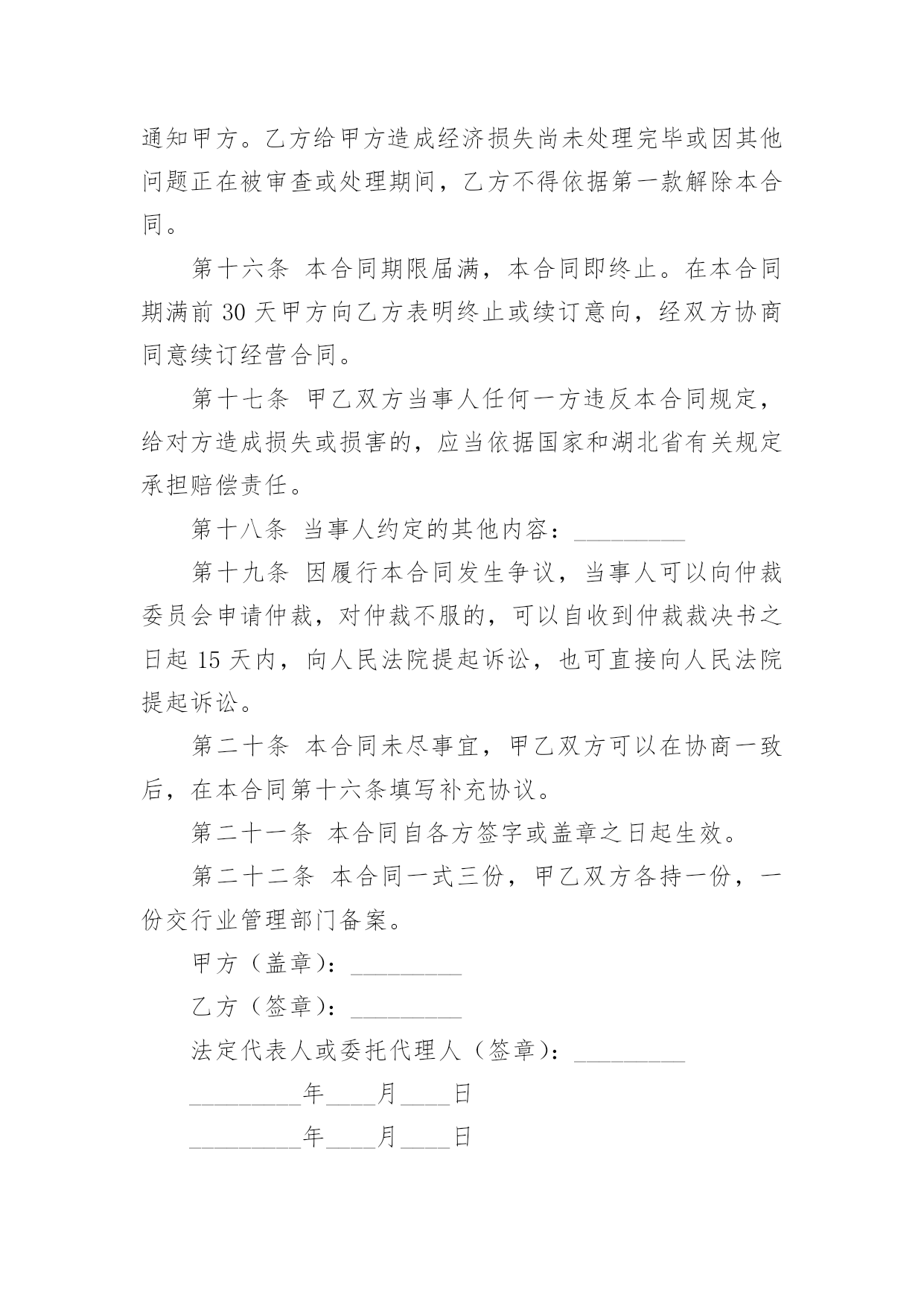 通知甲方。乙方给甲方造成经济损失尚未处理完毕或因其他问题正在被审查或处理期间，乙方不得依据第一款解除本合同。

第十六条 本合同期限届满，本合同即终止。在本合同期满前 30 天甲方向乙方表明终止或续订意向，经双方协商同意续订经营合同。

第十七条 甲乙双方当事人任何一方违反本合同规定，给对方造成损失或损害的，应当依据国家和湖北省有关规定承担赔偿责任。

第十八条 当事人约定的其他内容：_________

第十九条 因履行本合同发生争议，当事人可以向仲裁委员会申请仲裁，对仲裁不服的，可以自收到仲裁裁决书之日起 15 天内，向人民法院提起诉讼，也可直接向人民法院提起诉讼。

第二十条 本合同未尽事宜，甲乙双方可以在协商一致后，在本合同第十六条填写补充协议。

第二十一条 本合同自各方签字或盖章之日起生效。

第二十二条 本合同一式三份，甲乙双方各持一份，一份交行业管理部门备案。

甲方（盖章）：_________

乙方（签章）：_________

法定代表人或委托代理人（签章）：_________

_________年____月____日

_________年____月____日